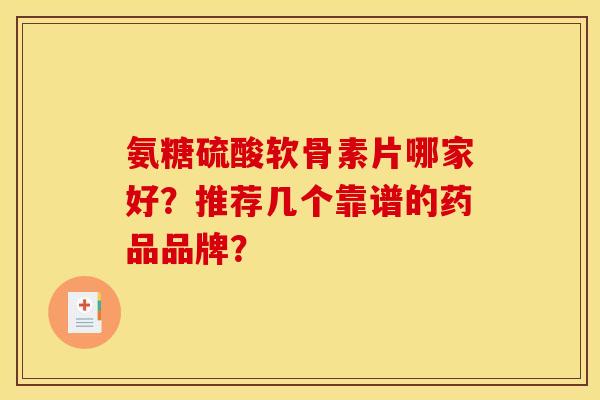 氨糖硫酸软骨素片哪家好？推荐几个靠谱的药品品牌？